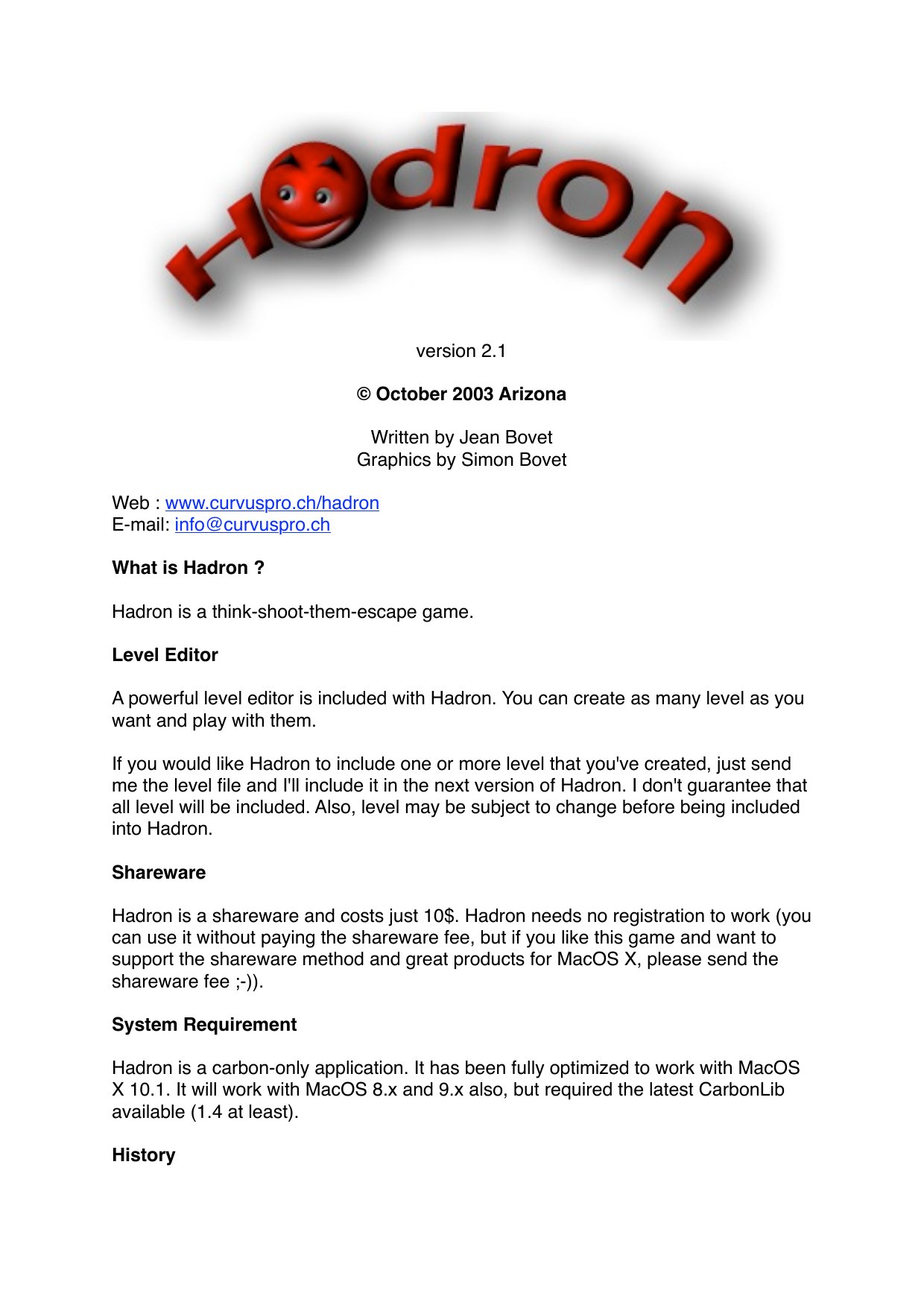 Hadron

version 2.1

© October 2003 Arizona

Written by Jean Bovet
Graphics by Simon Bovet

Web : www.curvuspro.ch/hadron
E-mail: info@curvuspro.ch

What is Hadron ?

Hadron is a think-shoot-them-escape game.

Level Editor

A powerful level editor is included with Hadron. You can create as many level as you want and play with them.

If you would like Hadron to include one or more level that you've created, just send me the level file and I'll include it in the next version of Hadron. I don't guarantee that all level will be included. Also, level may be subject to change before being included into Hadron.

Shareware

Hadron is a shareware and costs just 10$. Hadron needs no registration to work (you can use it without paying the shareware fee, but if you like this game and want to support the shareware method and great products for MacOS X, please send the shareware fee ;-)).

System Requirement

Hadron is a carbon-only application. It has been fully optimized to work with MacOS X 10.1. It will work with MacOS 8.x and 9.x also, but required the latest CarbonLib available (1.4 at least).

History